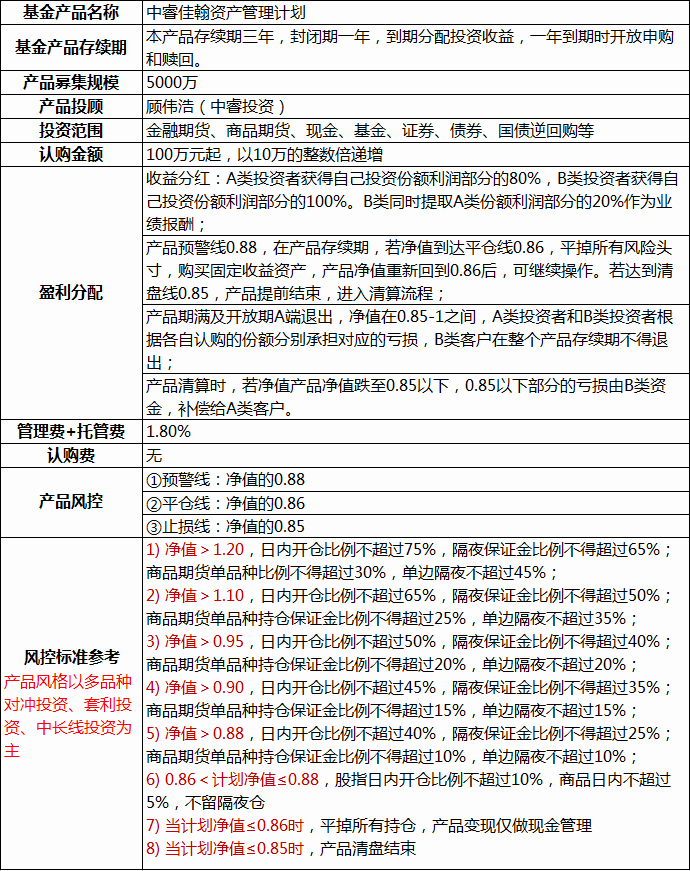 | 基金产品名称 | 中睿佳翰资产管理计划 |
|---|---|
| 基金产品存续期 | 本产品存续期三年，封闭期一年，到期分配投资收益，一年到期时开放申购和赎回。 |
| 产品募集规模 | 5000万 |
| 产品投顾 | 顾伟浩（中睿投资） |
| 投资范围 | 金融期货、商品期货、现金、基金、证券、债券、国债逆回购等 |
| 认购金额 | 100万元起，以10万的整数倍递增 |
| 盈利分配 | 收益分红：A类投资者获得自己投资份额利润部分的80%，B类投资者获得自己投资份额利润部分的100%。B类同时提取A类份额利润部分的20%作为业绩报酬； |
| | 产品预警线0.88，在产品存续期，若净值到达平仓线0.86，平掉所有风险头寸，购买固定收益资产，产品净值重新回到0.86后，可继续操作。若达到清盘线0.85，产品提前结束，进入清算流程； |
| | 产品期满及开放期A端退出，净值在0.85-1之间，A类投资者和B类投资者根据各自认购的份额分别承担对应的亏损，B类客户在整个产品存续期不得退出； |
| | 产品清算时，若净值产品净值跌至0.85以下，0.85以下部分的亏损由B类资金，补偿给A类客户。 |
| 管理费+托管费 | 1.80% |
| 认购费 | 无 |
| 产品风控 | ①预警线：净值的0.88 |
| | ②平仓线：净值的0.86 |
| | ③止损线：净值的0.85 |
| 风控标准参考 产品风格以多品种对冲投资、套利投资、中长线投资为主 | 1) 净值＞1.20，日内开仓比例不超过75%，隔夜保证金比例不得超过65%；商品期货单品种比例不得超过30%，单边隔夜不超过45%；<br>2) 净值＞1.10，日内开仓比例不超过65%，隔夜保证金比例不得超过50%；商品期货单品种持仓保证金比例不得超过25%，单边隔夜不超过35%；<br>3) 净值＞0.95，日内开仓比例不超过50%，隔夜保证金比例不得超过40%；商品期货单品种持仓保证金比例不得超过20%，单边隔夜不超过20%；<br>4) 净值＞0.90，日内开仓比例不超过45%，隔夜保证金比例不得超过35%；商品期货单品种持仓保证金比例不得超过15%，单边隔夜不超过15%；<br>5) 净值＞0.88，日内开仓比例不超过40%，隔夜保证金比例不得超过25%；商品期货单品种持仓保证金比例不得超过10%，单边隔夜不超过10%；<br>6) 0.86＜计划净值≤0.88，股指日内开仓比例不超过10%，商品日内不超过5%，不留隔夜仓<br>7) 当计划净值≤0.86时，平掉所有持仓，产品变现仅做现金管理<br>8) 当计划净值≤0.85时，产品清盘结束 |